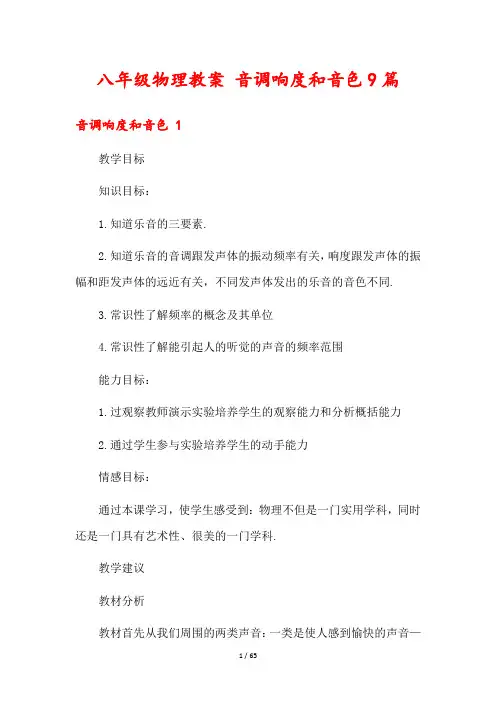 八年级物理教案 音调响度和音色9篇

音调响度和音色 1

教学目标

知识目标：

1.知道乐音的三要素.

2.知道乐音的音调跟发声体的振动频率有关，响度跟发声体的振幅和距发声体的远近有关，不同发声体发出的乐音的音色不同.

3.常识性了解频率的概念及其单位

4.常识性了解能引起人的听觉的声音的频率范围

能力目标：

1.过观察教师演示实验培养学生的观察能力和分析概括能力

2.通过学生参与实验培养学生的动手能力

情感目标：

通过本课学习，使学生感受到：物理不但是一门实用学科，同时还是一门具有艺术性、很美的一门学科.

教学建议

教材分析

教材首先从我们周围的两类声音：一类是使人感到愉快的声音—

1 / 65